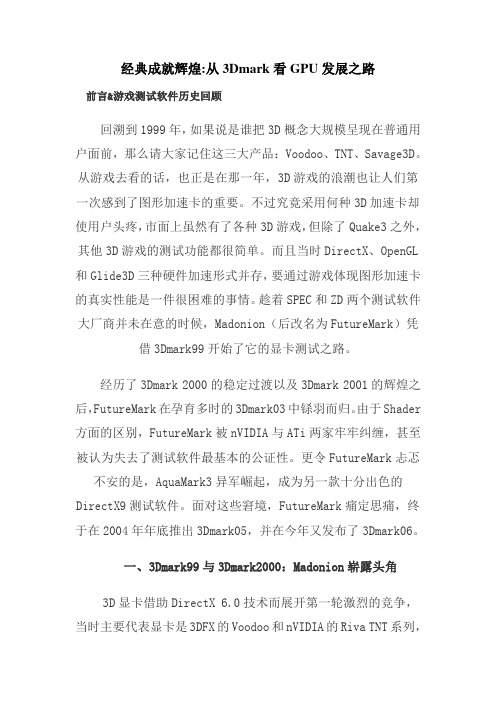 经典成就辉煌:从 3Dmark 看 GPU 发展之路

前言&游戏测试软件历史回顾

回溯到 1999 年，如果说是谁把 3D 概念大规模呈现在普通用户面前，那么请大家记住这三大产品：Voodoo、TNT、Savage3D。从游戏去看的话，也正是在那一年，3D 游戏的浪潮也让人们第一次感到了图形加速卡的重要。不过究竟采用何种 3D 加速卡却使用户头疼，市面上虽然有了各种 3D 游戏，但除了 Quake3 之外，其他 3D 游戏的测试功能都很简单。而且当时 DirectX、OpenGL 和 Glide3D 三种硬件加速形式并存，要通过游戏体现图形加速卡的真实性能是一件很困难的事情。趁着 SPEC 和 ZD 两个测试软件大厂商并未在意的时候，Madonion（后改名为 FutureMark）凭借 3Dmark99 开始了它的显卡测试之路。

经历了 3Dmark 2000 的稳定过渡以及 3Dmark 2001 的辉煌之后，FutureMark 在孕育多时的 3Dmark03 中铩羽而归。由于 Shader 方面的区别，FutureMark 被 nVIDIA 与 ATi 两家牢牢纠缠，甚至被认为失去了测试软件最基本的公证性。更令 FutureMark 忐忑不安的是，AquaMark3 异军崛起，成为另一款十分出色的 DirectX9 测试软件。面对这些窘境，FutureMark 痛定思痛，终于在 2004 年年底推出 3Dmark05，并在今年又发布了 3Dmark06。

一、3Dmark99 与 3Dmark2000：Madonion 崭露头角

3D 显卡借助 DirectX 6.0 技术而展开第一轮激烈的竞争，当时主要代表显卡是 3DFX 的 Voodoo 和 nVIDIA 的 Riva TNT 系列，